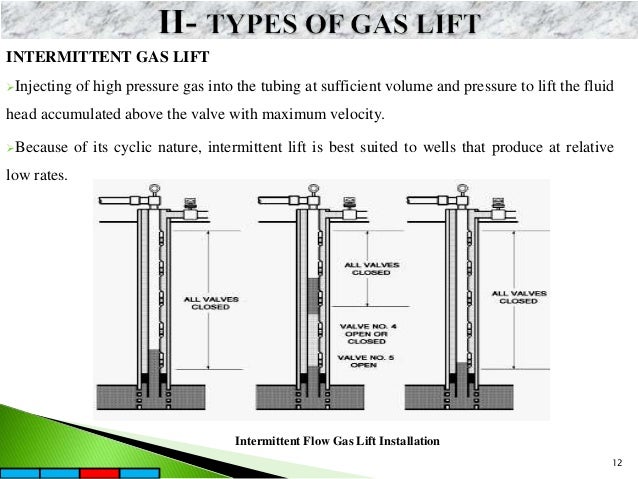 II- TYPES OF GAS LIFT

INTERMITTENT GAS LIFT

➢Injecting of high pressure gas into the tubing at sufficient volume and pressure to lift the fluid head accumulated above the valve with maximum velocity.

➢Because of its cyclic nature, intermittent lift is best suited to wells that produce at relative low rates.

ALL VALVES CLOSED

ALL VALVES CLOSED

VALVE NO. 4 OPEN OR CLOSED

VALVE NO. 5 OPEN

ALL VALVES CLOSED

Intermittent Flow Gas Lift Installation

12